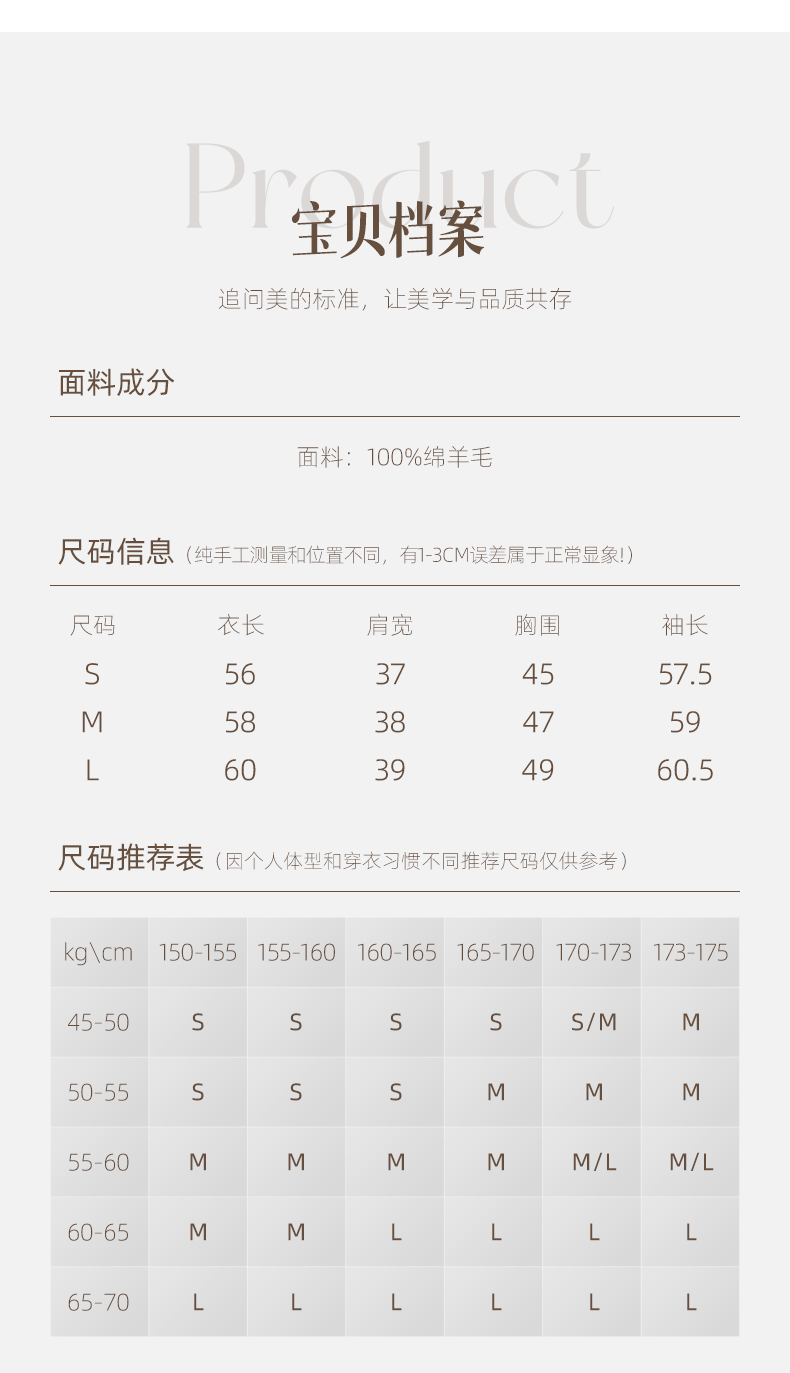 Product
宝贝档案
追问美的标准，让美学与品质共存

面料成分

面料：100%绵羊毛

尺码信息（纯手工测量和位置不同，有1-3CM误差属于正常显象!）

| 尺码 | 衣长 | 肩宽 | 胸围 | 袖长 |
|---|---|---|---|---|
| S | 56 | 37 | 45 | 57.5 |
| M | 58 | 38 | 47 | 59 |
| L | 60 | 39 | 49 | 60.5 |

尺码推荐表（因个人体型和穿衣习惯不同推荐尺码仅供参考）

| kg\cm | 150-155 | 155-160 | 160-165 | 165-170 | 170-173 | 173-175 |
|---|---|---|---|---|---|---|
| 45-50 | S | S | S | S | S/M | M |
| 50-55 | S | S | S | M | M | M |
| 55-60 | M | M | M | M | M/L | M/L |
| 60-65 | M | M | L | L | L | L |
| 65-70 | L | L | L | L | L | L |